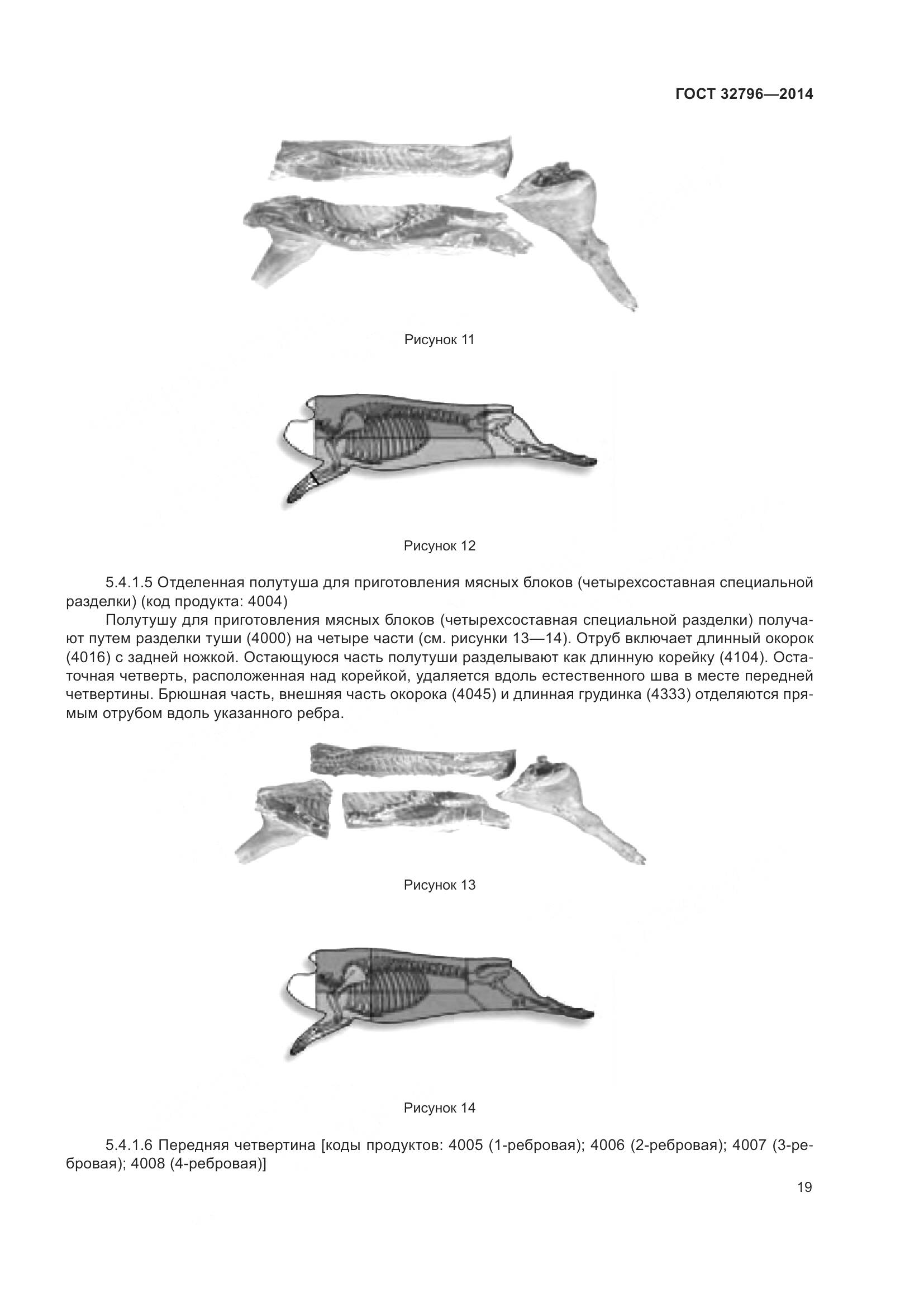 ГОСТ 32796—2014

Рисунок 11

Рисунок 12

5.4.1.5 Отделенная полутуша для приготовления мясных блоков (четырехсоставная специальной разделки) (код продукта: 4004)

Полутушу для приготовления мясных блоков (четырехсоставная специальной разделки) получают путем разделки туши (4000) на четыре части (см. рисунки 13—14). Отруб включает длинный окорок (4016) с задней ножкой. Остающуюся часть полутуши разделывают как длинную корейку (4104). Остаточная четверть, расположенная над корейкой, удаляется вдоль естественного шва в месте передней четвертины. Брюшная часть, внешняя часть окорока (4045) и длинная грудинка (4333) отделяются прямым отрубом вдоль указанного ребра.

Рисунок 13

Рисунок 14

5.4.1.6 Передняя четвертина [коды продуктов: 4005 (1-ребровая); 4006 (2-ребровая); 4007 (3-ребровая); 4008 (4-ребровая)]

19